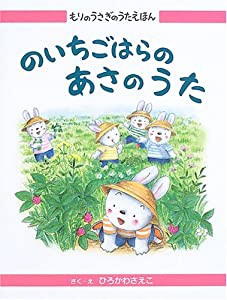 もりのうさぎのうたえほん

のいちごはらの
あさのうた

さく・え　ひろかわさえこ